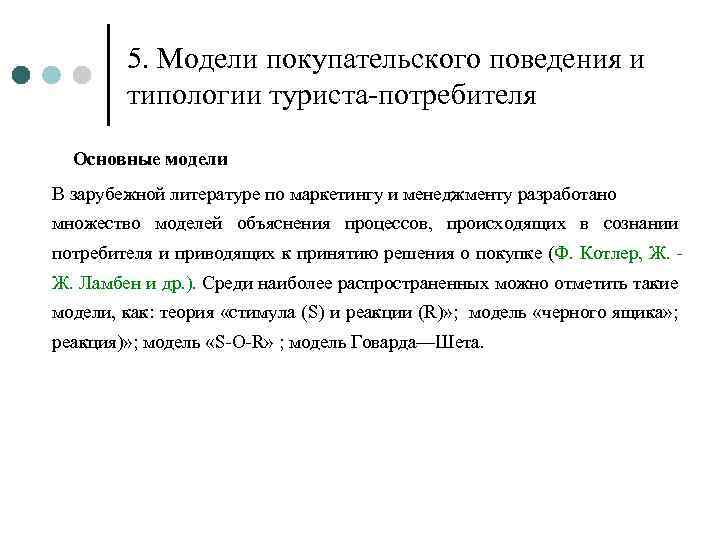 5. Модели покупательского поведения и типологии туриста-потребителя

Основные модели

В зарубежной литературе по маркетингу и менеджменту разработано множество моделей объяснения процессов, происходящих в сознании потребителя и приводящих к принятию решения о покупке (Ф. Котлер, Ж. - Ж. Ламбен и др.). Среди наиболее распространенных можно отметить такие модели, как: теория «стимула (S) и реакции (R)»; модель «черного ящика»; реакция)»; модель «S-O-R» ; модель Говарда—Шета.